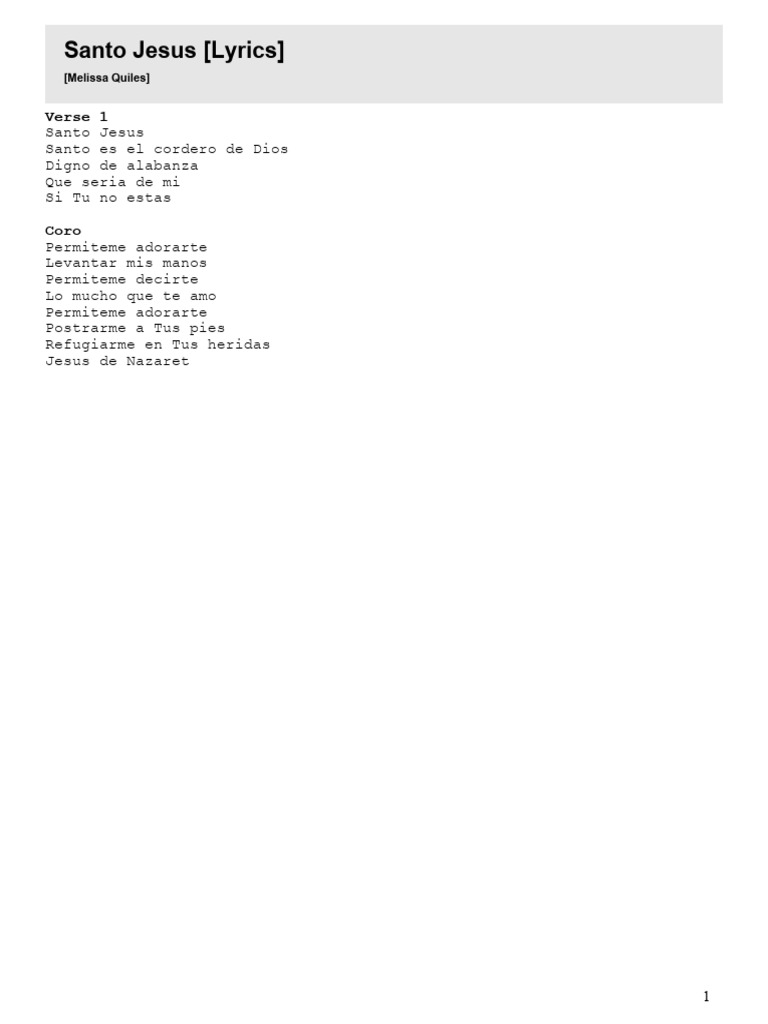 Santo Jesus [Lyrics]

[Melissa Quiles]

Verse 1
Santo Jesus
Santo es el cordero de Dios
Digno de alabanza
Que seria de mi
Si Tu no estas

Coro
Permiteme adorarte
Levantar mis manos
Permiteme decirte
Lo mucho que te amo
Permiteme adorarte
Postrarme a Tus pies
Refugiarme en Tus heridas
Jesus de Nazaret

1